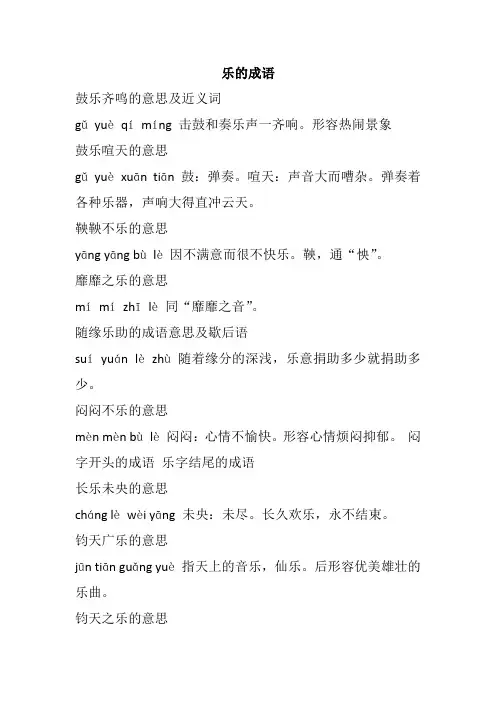 乐的成语

鼓乐齐鸣的意思及近义词

gǔ yuè qí míng 击鼓和奏乐声一齐响。形容热闹景象

鼓乐喧天的意思

gǔ yuè xuān tiān 鼓：弹奏。喧天：声音大而嘈杂。弹奏着各种乐器，声响大得直冲云天。

鞅鞅不乐的意思

yāng yāng bù lè 因不满意而很不快乐。鞅，通“怏”。

靡靡之乐的意思

mí mí zhī lè 同“靡靡之音”。

随缘乐助的成语意思及歇后语

suí yuán lè zhù 随着缘分的深浅，乐意捐助多少就捐助多少。

闷闷不乐的意思

mèn mèn bù lè 闷闷：心情不愉快。形容心情烦闷抑郁。 闷字开头的成语 乐字结尾的成语

长乐未央的意思

cháng lè wèi yāng 未央：未尽。长久欢乐，永不结束。

钧天广乐的意思

jūn tiān guǎng yuè 指天上的音乐，仙乐。后形容优美雄壮的乐曲。

钧天之乐的意思